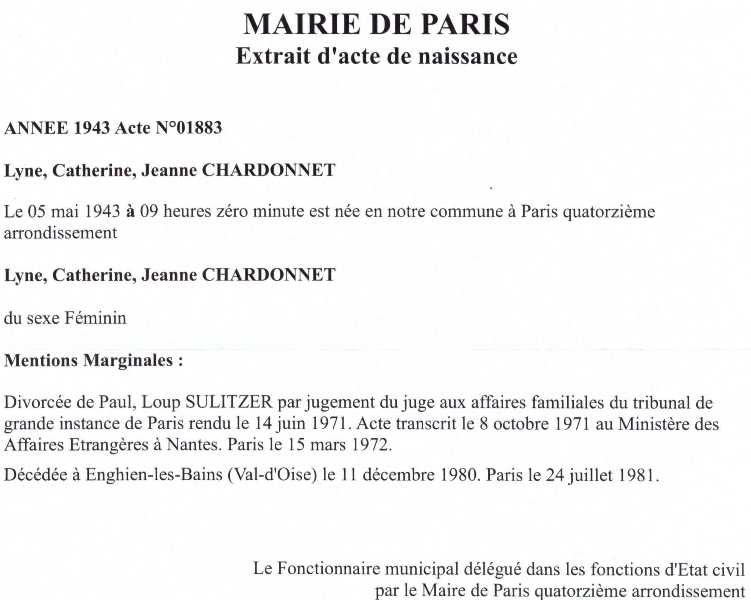 MAIRIE DE PARIS
Extrait d'acte de naissance

ANNEE 1943 Acte N°01883

Lyne, Catherine, Jeanne CHARDONNET

Le 05 mai 1943 à 09 heures zéro minute est née en notre commune à Paris quatorzième arrondissement

Lyne, Catherine, Jeanne CHARDONNET

du sexe Féminin

Mentions Marginales :

Divorcée de Paul, Loup SULITZER par jugement du juge aux affaires familiales du tribunal de grande instance de Paris rendu le 14 juin 1971. Acte transcrit le 8 octobre 1971 au Ministère des Affaires Etrangères à Nantes. Paris le 15 mars 1972.

Décédée à Enghien-les-Bains (Val-d'Oise) le 11 décembre 1980. Paris le 24 juillet 1981.

Le Fonctionnaire municipal délégué dans les fonctions d'Etat civil par le Maire de Paris quatorzième arrondissement